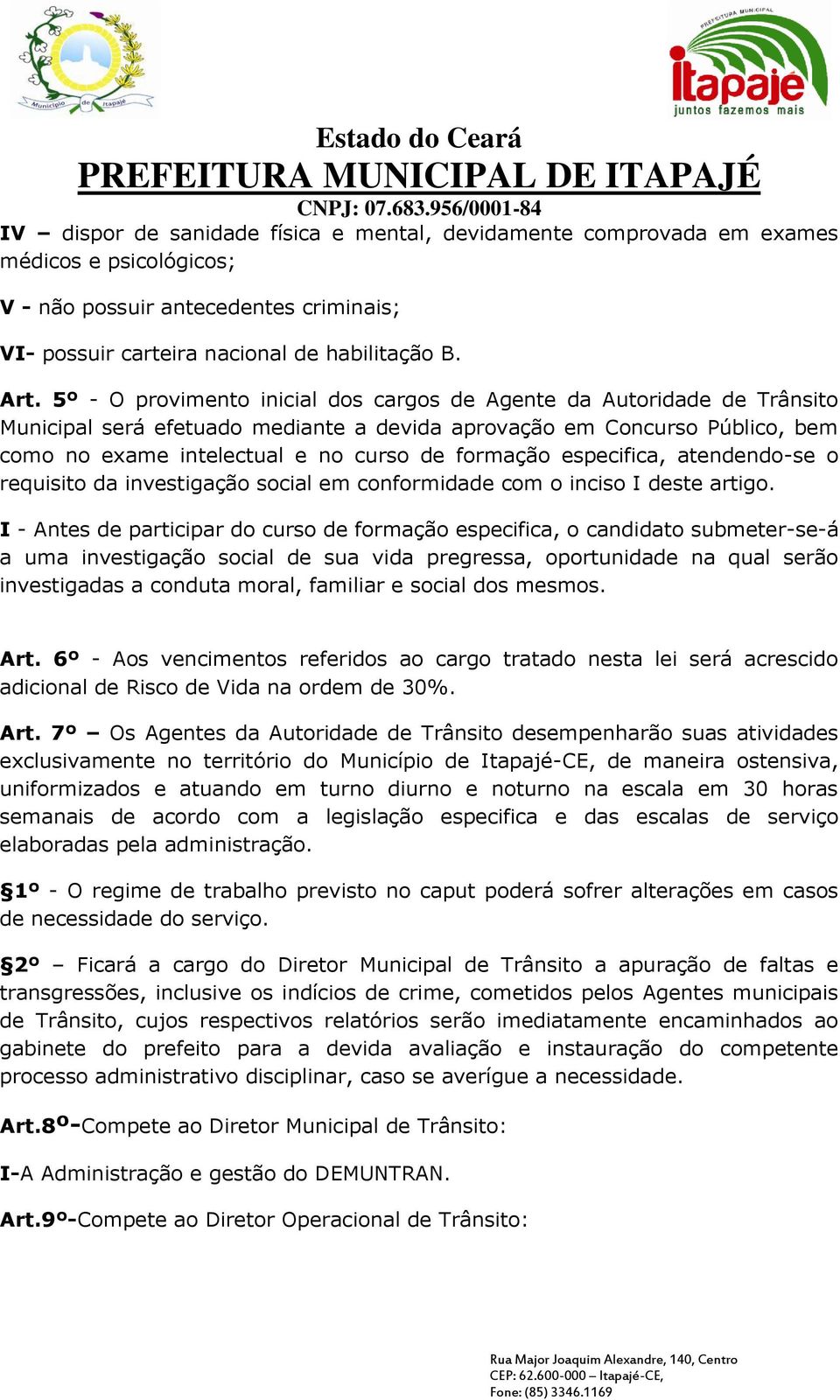 Município de Itapajé

PREFEITURA MUNICIPAL
Itapajé
juntos fazemos mais

Estado do Ceará
PREFEITURA MUNICIPAL DE ITAPAJÉ
CNPJ: 07.683.956/0001-84

IV – dispor de sanidade física e mental, devidamente comprovada em exames médicos e psicológicos;

V - não possuir antecedentes criminais;

VI- possuir carteira nacional de habilitação B.

Art. 5º - O provimento inicial dos cargos de Agente da Autoridade de Trânsito Municipal será efetuado mediante a devida aprovação em Concurso Público, bem como no exame intelectual e no curso de formação especifica, atendendo-se o requisito da investigação social em conformidade com o inciso I deste artigo.

I - Antes de participar do curso de formação especifica, o candidato submeter-se-á a uma investigação social de sua vida pregressa, oportunidade na qual serão investigadas a conduta moral, familiar e social dos mesmos.

Art. 6º - Aos vencimentos referidos ao cargo tratado nesta lei será acrescido adicional de Risco de Vida na ordem de 30%.

Art. 7º – Os Agentes da Autoridade de Trânsito desempenharão suas atividades exclusivamente no território do Município de Itapajé-CE, de maneira ostensiva, uniformizados e atuando em turno diurno e noturno na escala em 30 horas semanais de acordo com a legislação especifica e das escalas de serviço elaboradas pela administração.

§1º - O regime de trabalho previsto no caput poderá sofrer alterações em casos de necessidade do serviço.

§2º – Ficará a cargo do Diretor Municipal de Trânsito a apuração de faltas e transgressões, inclusive os indícios de crime, cometidos pelos Agentes municipais de Trânsito, cujos respectivos relatórios serão imediatamente encaminhados ao gabinete do prefeito para a devida avaliação e instauração do competente processo administrativo disciplinar, caso se averígue a necessidade.

Art.8º-Compete ao Diretor Municipal de Trânsito:

I-A Administração e gestão do DEMUNTRAN.

Art.9º-Compete ao Diretor Operacional de Trânsito:

Rua Major Joaquim Alexandre, 140, Centro
CEP: 62.600-000 – Itapajé-CE,
Fone: (85) 3346.1169